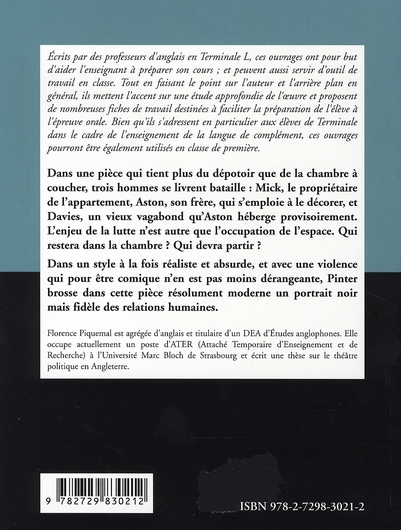 Écrits par des professeurs d'anglais en Terminale L, ces ouvrages ont pour but d'aider l'enseignant à préparer son cours ; et peuvent aussi servir d'outil de travail en classe. Tout en faisant le point sur l'auteur et l'arrière plan en général, ils mettent l'accent sur une étude approfondie de l'œuvre et proposent de nombreuses fiches de travail destinées à faciliter la préparation de l'élève à l'épreuve orale. Bien qu'ils s'adressent en particulier aux élèves de Terminale dans le cadre de l'enseignement de la langue de complément, ces ouvrages pourront être également utilisés en classe de première.

Dans une pièce qui tient plus du dépotoir que de la chambre à coucher, trois hommes se livrent bataille : Mick, le propriétaire de l'appartement, Aston, son frère, qui s'emploie à le décorer, et Davies, un vieux vagabond qu'Aston héberge provisoirement. L'enjeu de la lutte n'est autre que l'occupation de l'espace. Qui restera dans la chambre ? Qui devra partir ?

Dans un style à la fois réaliste et absurde, et avec une violence qui pour être comique n'en est pas moins dérangeante, Pinter brosse dans cette pièce résolument moderne un portrait noir mais fidèle des relations humaines.

Florence Piquemal est agrégée d'anglais et titulaire d'un DEA d'Études anglophones. Elle occupe actuellement un poste d'ATER (Attaché Temporaire d'Enseignement et de Recherche) à l'Université Marc Bloch de Strasbourg et écrit une thèse sur le théâtre politique en Angleterre.

9 782729 830212

ISBN 978-2-7298-3021-2